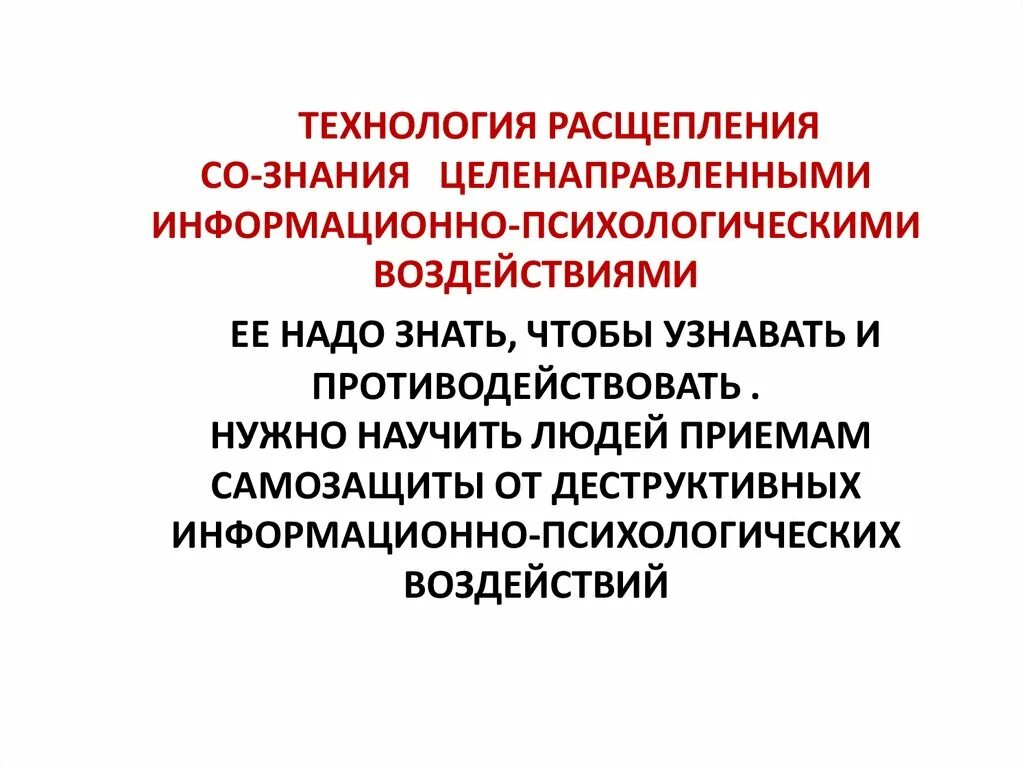 ТЕХНОЛОГИЯ РАСЩЕПЛЕНИЯ СО-ЗНАНИЯ ЦЕЛЕНАПРАВЛЕННЫМИ ИНФОРМАЦИОННО-ПСИХОЛОГИЧЕСКИМИ ВОЗДЕЙСТВИЯМИ

ЕЕ НАДО ЗНАТЬ, ЧТОБЫ УЗНАВАТЬ И ПРОТИВОДЕЙСТВОВАТЬ .
НУЖНО НАУЧИТЬ ЛЮДЕЙ ПРИЕМАМ САМОЗАЩИТЫ ОТ ДЕСТРУКТИВНЫХ ИНФОРМАЦИОННО-ПСИХОЛОГИЧЕСКИХ ВОЗДЕЙСТВИЙ